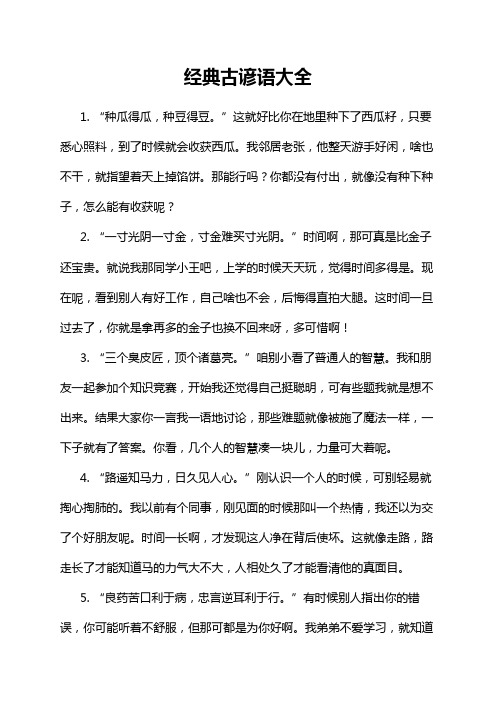 经典古谚语大全

1. “种瓜得瓜，种豆得豆。”这就好比你在地里种下了西瓜籽，只要悉心照料，到了时候就会收获西瓜。我邻居老张，他整天游手好闲，啥也不干，就指望着天上掉馅饼。那能行吗？你都没有付出，就像没有种下种子，怎么能有收获呢？

2. “一寸光阴一寸金，寸金难买寸光阴。”时间啊，那可真是比金子还宝贵。就说我那同学小王吧，上学的时候天天玩，觉得时间多得是。现在呢，看到别人有好工作，自己啥也不会，后悔得直拍大腿。这时间一旦过去了，你就是拿再多的金子也换不回来呀，多可惜啊！

3. “三个臭皮匠，顶个诸葛亮。”咱别小看了普通人的智慧。我和朋友一起参加个知识竞赛，开始我还觉得自己挺聪明，可有些题我就是想不出来。结果大家你一言我一语地讨论，那些难题就像被施了魔法一样，一下子就有了答案。你看，几个人的智慧凑一块儿，力量可大着呢。

4. “路遥知马力，日久见人心。”刚认识一个人的时候，可别轻易就掏心掏肺的。我以前有个同事，刚见面的时候那叫一个热情，我还以为交了个好朋友呢。时间一长啊，才发现这人净在背后使坏。这就像走路，路走长了才能知道马的力气大不大，人相处久了才能看清他的真面目。

5. “良药苦口利于病，忠言逆耳利于行。”有时候别人指出你的错误，你可能听着不舒服，但那可都是为你好啊。我弟弟不爱学习，就知道